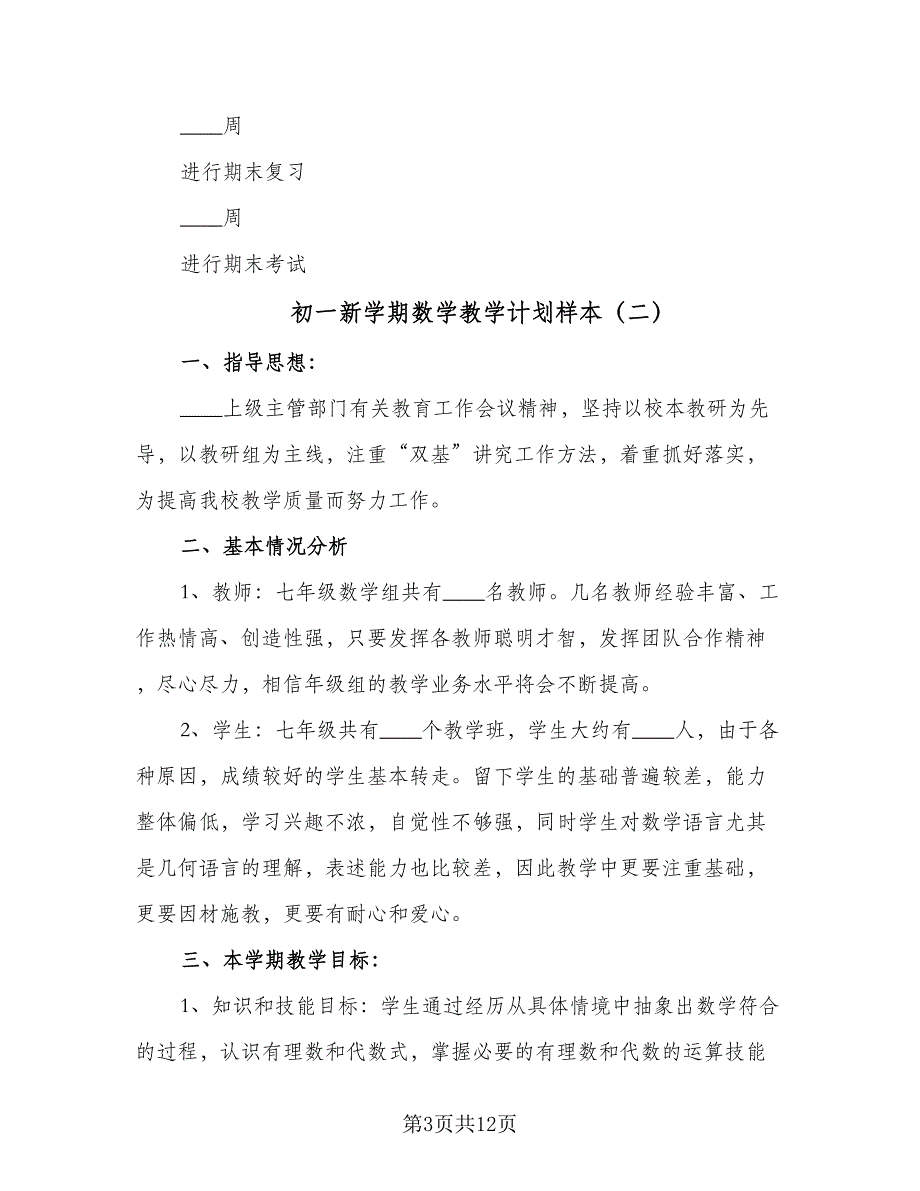 ____周

进行期末复习

____周

进行期末考试

初一新学期数学教学计划样本（二）

一、指导思想：

____上级主管部门有关教育工作会议精神，坚持以校本教研为先导，以教研组为主线，注重“双基”讲究工作方法，着重抓好落实，为提高我校教学质量而努力工作。

二、基本情况分析

1、教师：七年级数学组共有____名教师。几名教师经验丰富、工作热情高、创造性强，只要发挥各教师聪明才智，发挥团队合作精神，尽心尽力，相信年级组的教学业务水平将会不断提高。

2、学生：七年级共有____个教学班，学生大约有____人，由于各种原因，成绩较好的学生基本转走。留下学生的基础普遍较差，能力整体偏低，学习兴趣不浓，自觉性不够强，同时学生对数学语言尤其是几何语言的理解，表述能力也比较差，因此教学中更要注重基础，更要因材施教，更要有耐心和爱心。

三、本学期教学目标：

1、知识和技能目标：学生通过经历从具体情境中抽象出数学符合的过程，认识有理数和代数式，掌握必要的有理数和代数的运算技能

第3页共12页